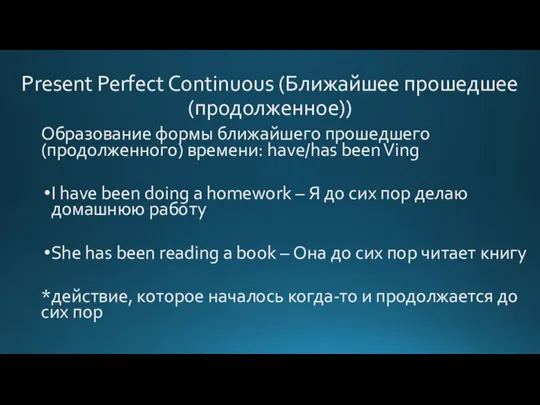 Present Perfect Continuous (Ближайшее прошедшее (продолженное))

Образование формы ближайшего прошедшего (продолженного) времени: have/has been Ving

•I have been doing a homework – Я до сих пор делаю домашнюю работу

•She has been reading a book – Она до сих пор читает книгу

*действие, которое началось когда-то и продолжается до сих пор